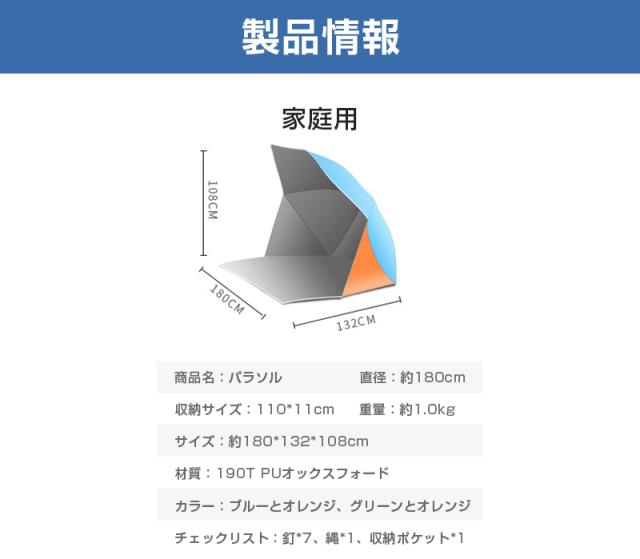 製品情報

家庭用

108CM

180CM

132CM

商品名：パラソル 直径：約180cm

収納サイズ：110*11cm 重量：約1.0kg

サイズ：約180*132*108cm

材質：190T PUオックスフォード

カラー：ブルーとオレンジ、グリーンとオレンジ

チェックリスト：釘*7、縄*1、収納ポケット*1